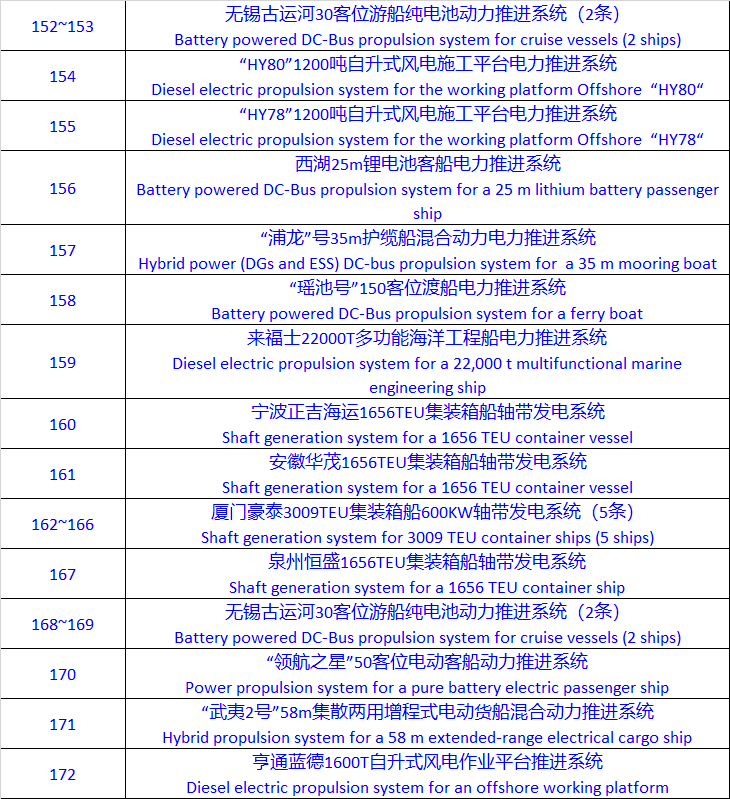 | | |
|---|---|
| 152~153 | 无锡古运河30客位游船纯电池动力推进系统（2条） Battery powered DC-Bus propulsion system for cruise vessels (2 ships) |
| 154 | “HY80”1200吨自升式风电施工平台电力推进系统 Diesel electric propulsion system for the working platform Offshore “HY80“ |
| 155 | “HY78”1200吨自升式风电施工平台电力推进系统 Diesel electric propulsion system for the working platform Offshore “HY78“ |
| 156 | 西湖25m锂电池客船电力推进系统 Battery powered DC-Bus propulsion system for a 25 m lithium battery passenger ship |
| 157 | “浦龙”号35m护缆船混合动力电力推进系统 Hybrid power (DGs and ESS) DC-bus propulsion system for a 35 m mooring boat |
| 158 | “瑶池号”150客位渡船电力推进系统 Battery powered DC-Bus propulsion system for a ferry boat |
| 159 | 来福士22000T多功能海洋工程船电力推进系统 Diesel electric propulsion system for a 22,000 t multifunctional marine engineering ship |
| 160 | 宁波正吉海运1656TEU集装箱船轴带发电系统 Shaft generation system for a 1656 TEU container vessel |
| 161 | 安徽华茂1656TEU集装箱船轴带发电系统 Shaft generation system for a 1656 TEU container vessel |
| 162~166 | 厦门豪泰3009TEU集装箱船600KW轴带发电系统（5条） Shaft generation system for 3009 TEU container ships (5 ships) |
| 167 | 泉州恒盛1656TEU集装箱船轴带发电系统 Shaft generation system for a 1656 TEU container ship |
| 168~169 | 无锡古运河30客位游船纯电池动力推进系统（2条） Battery powered DC-Bus propulsion system for cruise vessels (2 ships) |
| 170 | “领航之星”50客位电动客船动力推进系统 Power propulsion system for a pure battery electric passenger ship |
| 171 | “武夷2号”58m集散两用增程式电动货船混合动力推进系统 Hybrid propulsion system for a 58 m extended-range electrical cargo ship |
| 172 | 亨通蓝德1600T自升式风电作业平台推进系统 Diesel electric propulsion system for an offshore working platform |